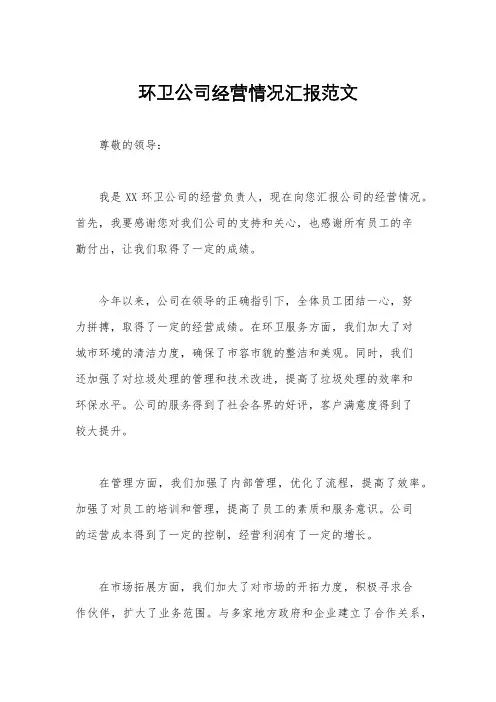 环卫公司经营情况汇报范文

尊敬的领导：

我是XX环卫公司的经营负责人，现在向您汇报公司的经营情况。首先，我要感谢您对我们公司的支持和关心，也感谢所有员工的辛勤付出，让我们取得了一定的成绩。

今年以来，公司在领导的正确指引下，全体员工团结一心，努力拼搏，取得了一定的经营成绩。在环卫服务方面，我们加大了对城市环境的清洁力度，确保了市容市貌的整洁和美观。同时，我们还加强了对垃圾处理的管理和技术改进，提高了垃圾处理的效率和环保水平。公司的服务得到了社会各界的好评，客户满意度得到了较大提升。

在管理方面，我们加强了内部管理，优化了流程，提高了效率。加强了对员工的培训和管理，提高了员工的素质和服务意识。公司的运营成本得到了一定的控制，经营利润有了一定的增长。

在市场拓展方面，我们加大了对市场的开拓力度，积极寻求合作伙伴，扩大了业务范围。与多家地方政府和企业建立了合作关系，